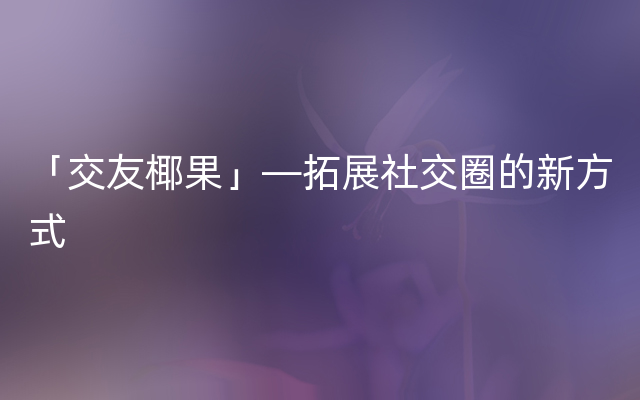 「交友椰果」—拓展社交圈的新方式